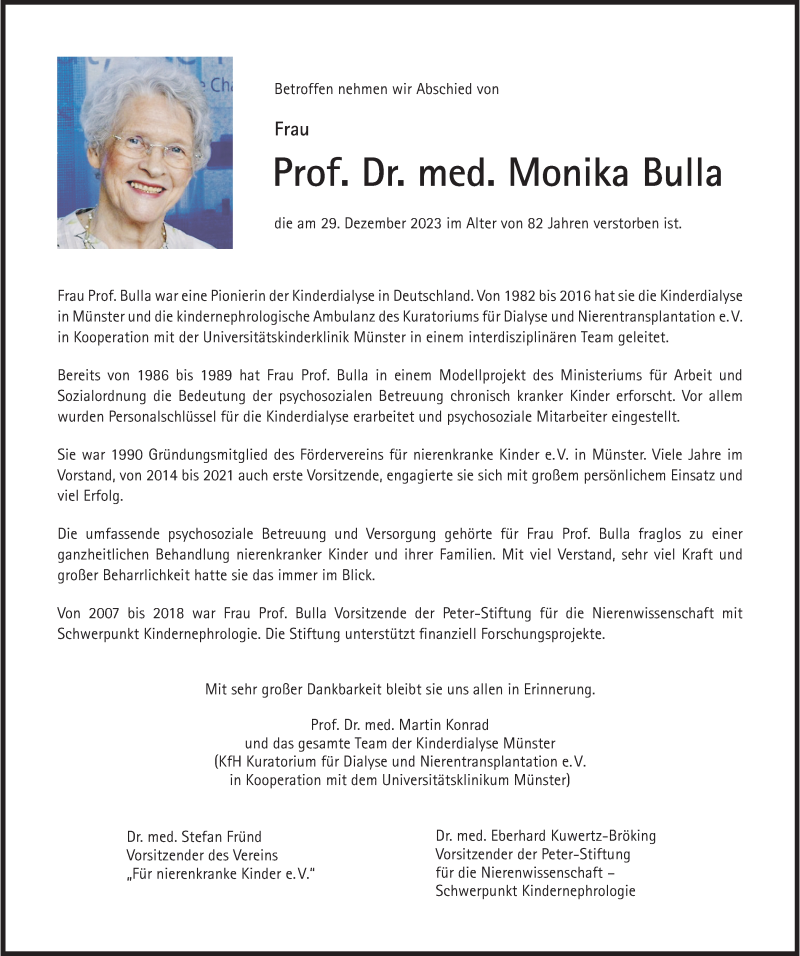 Betroffen nehmen wir Abschied von

Frau

Prof. Dr. med. Monika Bulla

die am 29. Dezember 2023 im Alter von 82 Jahren verstorben ist.

Frau Prof. Bulla war eine Pionierin der Kinderdialyse in Deutschland. Von 1982 bis 2016 hat sie die Kinderdialyse in Münster und die kindernephrologische Ambulanz des Kuratoriums für Dialyse und Nierentransplantation e.V. in Kooperation mit der Universitätskinderklinik Münster in einem interdisziplinären Team geleitet.

Bereits von 1986 bis 1989 hat Frau Prof. Bulla in einem Modellprojekt des Ministeriums für Arbeit und Sozialordnung die Bedeutung der psychosozialen Betreuung chronisch kranker Kinder erforscht. Vor allem wurden Personalschlüssel für die Kinderdialyse erarbeitet und psychosoziale Mitarbeiter eingestellt.

Sie war 1990 Gründungsmitglied des Fördervereins für nierenkranke Kinder e.V. in Münster. Viele Jahre im Vorstand, von 2014 bis 2021 auch erste Vorsitzende, engagierte sie sich mit großem persönlichem Einsatz und viel Erfolg.

Die umfassende psychosoziale Betreuung und Versorgung gehörte für Frau Prof. Bulla fraglos zu einer ganzheitlichen Behandlung nierenkranker Kinder und ihrer Familien. Mit viel Verstand, sehr viel Kraft und großer Beharrlichkeit hatte sie das immer im Blick.

Von 2007 bis 2018 war Frau Prof. Bulla Vorsitzende der Peter-Stiftung für die Nierenwissenschaft mit Schwerpunkt Kindernephrologie. Die Stiftung unterstützt finanziell Forschungsprojekte.

Mit sehr großer Dankbarkeit bleibt sie uns allen in Erinnerung.

Prof. Dr. med. Martin Konrad
und das gesamte Team der Kinderdialyse Münster
(KfH Kuratorium für Dialyse und Nierentransplantation e.V.
in Kooperation mit dem Universitätsklinikum Münster)

Dr. med. Stefan Fründ
Vorsitzender des Vereins
„Für nierenkranke Kinder e.V."

Dr. med. Eberhard Kuwertz-Bröking
Vorsitzender der Peter-Stiftung
für die Nierenwissenschaft –
Schwerpunkt Kindernephrologie